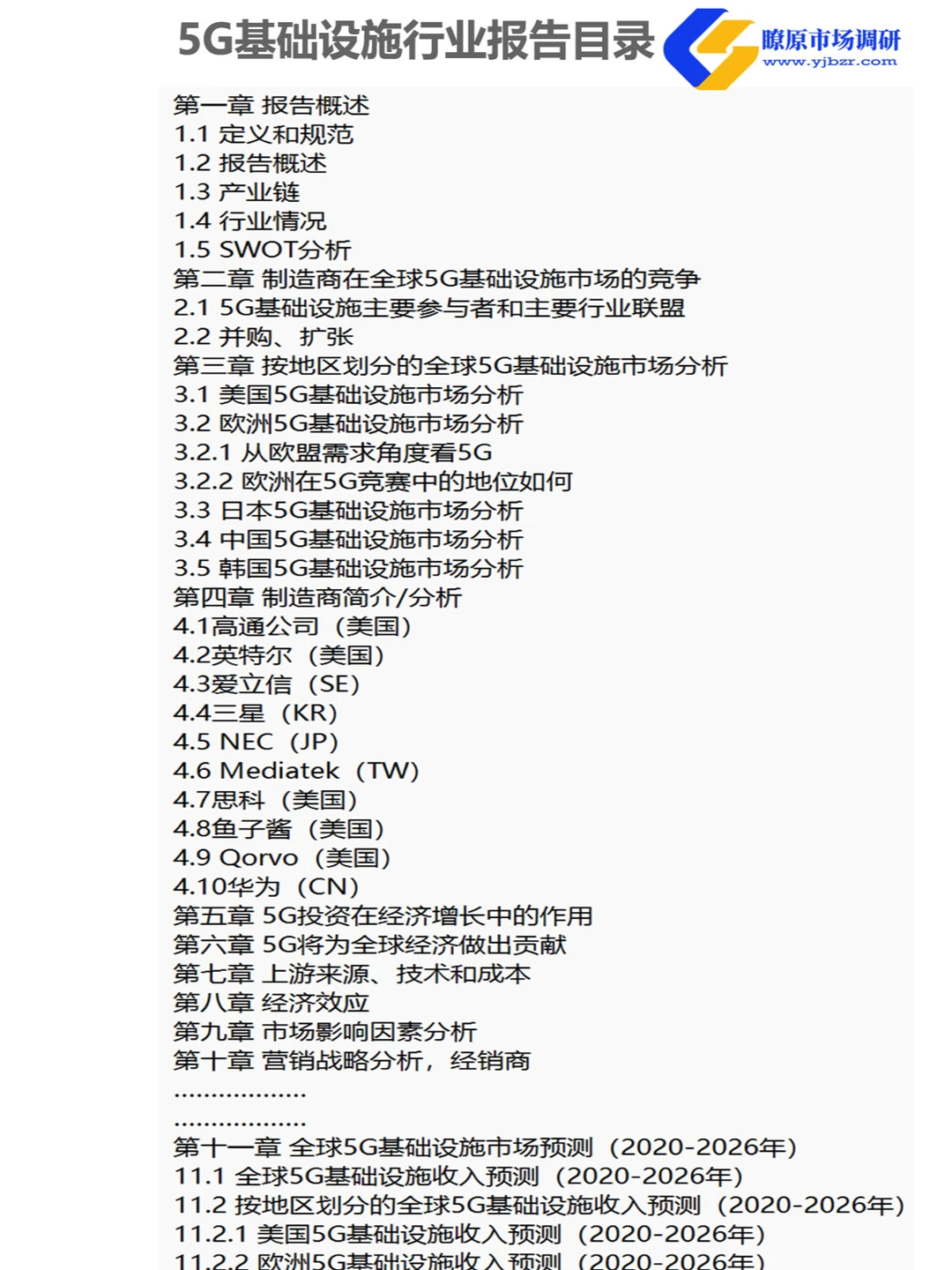 5G基础设施行业报告目录

瞭原市场调研
www.yjbzr.com

第一章 报告概述
1.1 定义和规范
1.2 报告概述
1.3 产业链
1.4 行业情况
1.5 SWOT分析
第二章 制造商在全球5G基础设施市场的竞争
2.1 5G基础设施主要参与者和主要行业联盟
2.2 并购、扩张
第三章 按地区划分的全球5G基础设施市场分析
3.1 美国5G基础设施市场分析
3.2 欧洲5G基础设施市场分析
3.2.1 从欧盟需求角度看5G
3.2.2 欧洲在5G竞赛中的地位如何
3.3 日本5G基础设施市场分析
3.4 中国5G基础设施市场分析
3.5 韩国5G基础设施市场分析
第四章 制造商简介/分析
4.1高通公司（美国）
4.2英特尔（美国）
4.3爱立信（SE）
4.4三星（KR）
4.5 NEC（JP）
4.6 Mediatek（TW）
4.7思科（美国）
4.8鱼子酱（美国）
4.9 Qorvo（美国）
4.10华为（CN）
第五章 5G投资在经济增长中的作用
第六章 5G将为全球经济做出贡献
第七章 上游来源、技术和成本
第八章 经济效应
第九章 市场影响因素分析
第十章 营销战略分析，经销商
..................
..................
第十一章 全球5G基础设施市场预测（2020-2026年）
11.1 全球5G基础设施收入预测（2020-2026年）
11.2 按地区划分的全球5G基础设施收入预测（2020-2026年）
11.2.1 美国5G基础设施收入预测（2020-2026年）
11.2.2 欧洲5G基础设施收入预测（2020-2026年）